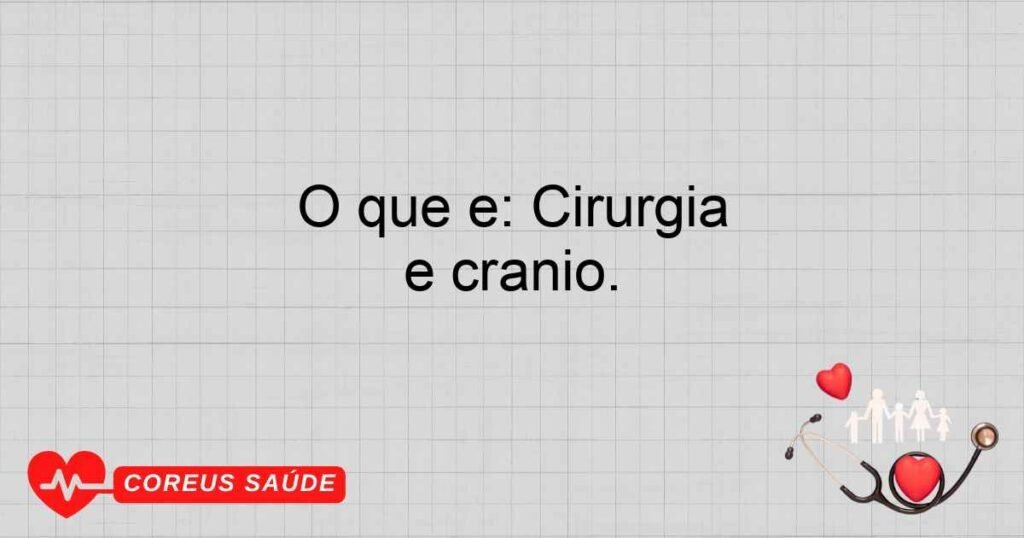 O que e: Cirurgia e cranio.

COREUS SAÚDE